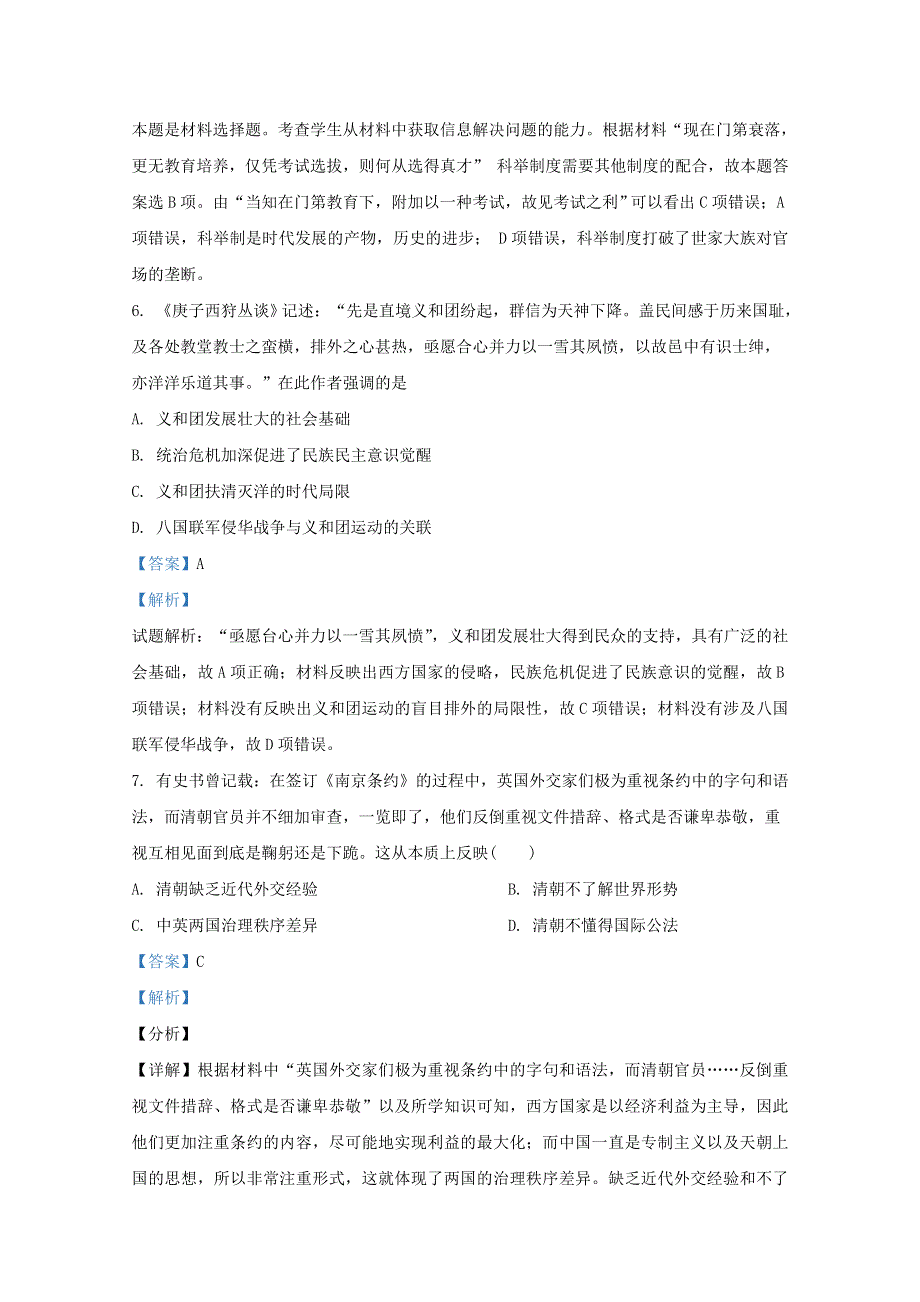 本题是材料选择题。考查学生从材料中获取信息解决问题的能力。根据材料“现在门第衰落，更无教育培养，仅凭考试选拔，则何从选得真才” 科举制度需要其他制度的配合，故本题答案选 B 项。由“当知在门第教育下，附加以一种考试，故见考试之利”可以看出 C 项错误；A 项错误，科举制是时代发展的产物，历史的进步； D 项错误，科举制度打破了世家大族对官场的垄断。

6. 《庚子西狩丛谈》记述：“先是直境义和团纷起，群信为天神下降。盖民间感于历来国耻，及各处教堂教士之蛮横，排外之心甚热，亟愿合心并力以一雪其夙愤，以故邑中有识士绅，亦洋洋乐道其事。”在此作者强调的是

A. 义和团发展壮大的社会基础

B. 统治危机加深促进了民族民主意识觉醒

C. 义和团扶清灭洋的时代局限

D. 八国联军侵华战争与义和团运动的关联

【答案】A

【解析】

试题解析：“亟愿台心并力以一雪其夙愤”，义和团发展壮大得到民众的支持，具有广泛的社会基础，故 A 项正确；材料反映出西方国家的侵略，民族危机促进了民族意识的觉醒，故 B 项错误；材料没有反映出义和团运动的盲目排外的局限性，故 C 项错误；材料没有涉及八国联军侵华战争，故 D 项错误。

7. 有史书曾记载：在签订《南京条约》的过程中，英国外交家们极为重视条约中的字句和语法，而清朝官员并不细加审查，一览即了，他们反倒重视文件措辞、格式是否谦卑恭敬，重视互相见面到底是鞠躬还是下跪。这从本质上反映(　　)

A. 清朝缺乏近代外交经验

B. 清朝不了解世界形势

C. 中英两国治理秩序差异

D. 清朝不懂得国际公法

【答案】C

【解析】

【分析】

【详解】根据材料中“英国外交家们极为重视条约中的字句和语法，而清朝官员……反倒重视文件措辞、格式是否谦卑恭敬”以及所学知识可知，西方国家是以经济利益为主导，因此他们更加注重条约的内容，尽可能地实现利益的最大化；而中国一直是专制主义以及天朝上国的思想，所以非常注重形式，这就体现了两国的治理秩序差异。缺乏近代外交经验和不了